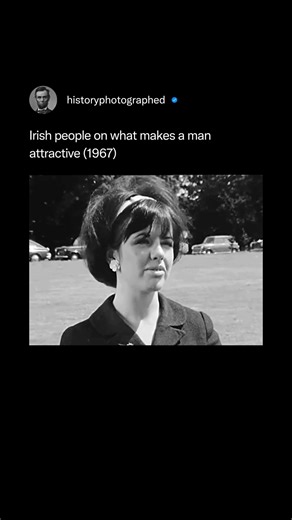 historyphotographed

Irish people on what makes a man attractive (1967)